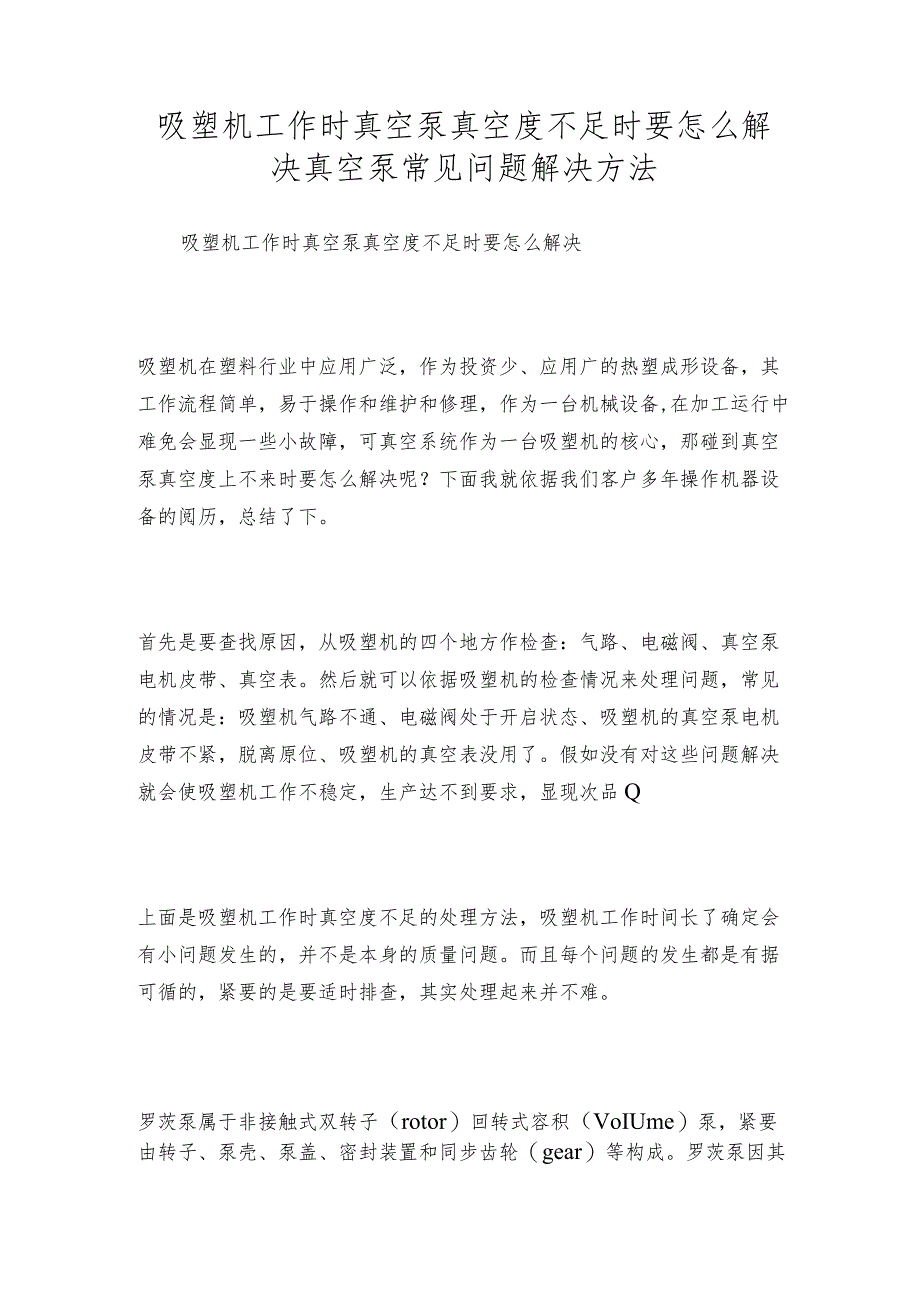 吸塑机工作时真空泵真空度不足时要怎么解决真空泵常见问题解决方法

吸塑机工作时真空泵真空度不足时要怎么解决

吸塑机在塑料行业中应用广泛，作为投资少、应用广的热塑成形设备，其工作流程简单，易于操作和维护和修理，作为一台机械设备,在加工运行中难免会显现一些小故障，可真空系统作为一台吸塑机的核心，那碰到真空泵真空度上不来时要怎么解决呢？下面我就依据我们客户多年操作机器设备的阅历，总结了下。

首先是要查找原因，从吸塑机的四个地方作检查：气路、电磁阀、真空泵电机皮带、真空表。然后就可以依据吸塑机的检查情况来处理问题，常见的情况是：吸塑机气路不通、电磁阀处于开启状态、吸塑机的真空泵电机皮带不紧，脱离原位、吸塑机的真空表没用了。假如没有对这些问题解决就会使吸塑机工作不稳定，生产达不到要求，显现次品Q

上面是吸塑机工作时真空度不足的处理方法，吸塑机工作时间长了确定会有小问题发生的，并不是本身的质量问题。而且每个问题的发生都是有据可循的，紧要的是要适时排查，其实处理起来并不难。

罗茨泵属于非接触式双转子（rotor）回转式容积（VoIUme）泵，紧要由转子、泵壳、泵盖、密封装置和同步齿轮（gear）等构成。罗茨泵因其